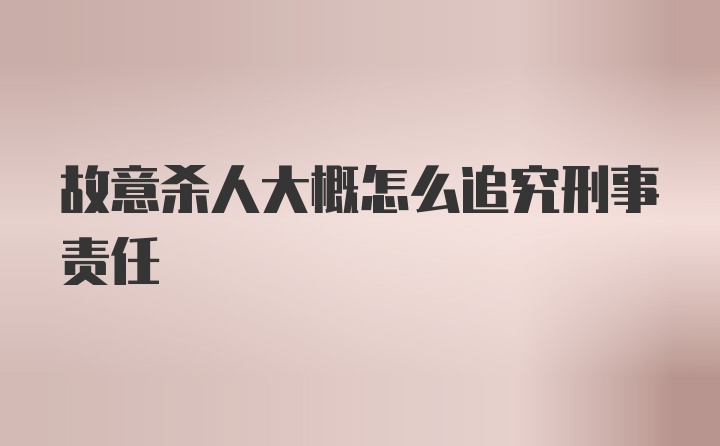 故意杀人大概怎么追究刑事责任